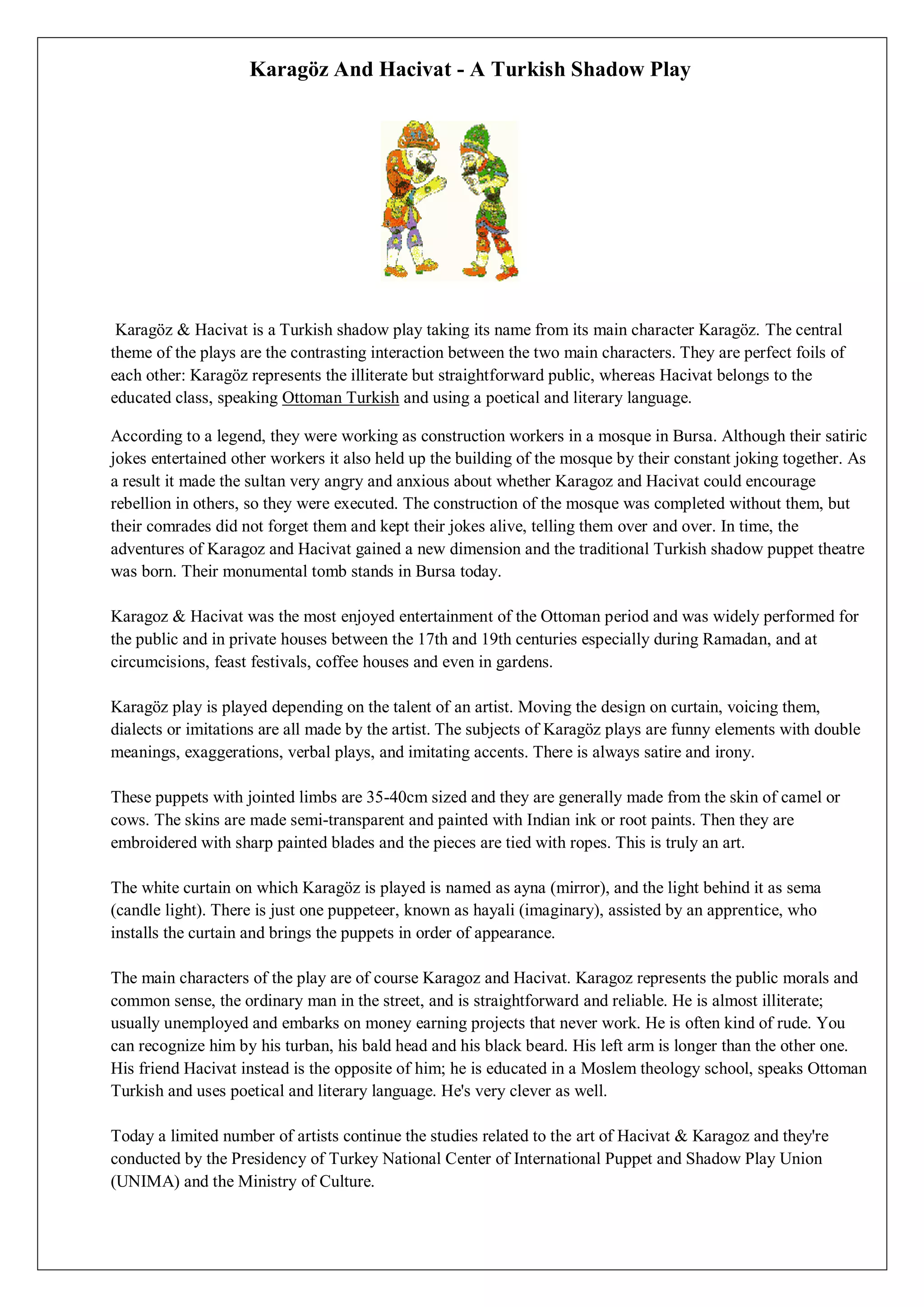 Karagöz And Hacivat - A Turkish Shadow Play

Karagöz & Hacivat is a Turkish shadow play taking its name from its main character Karagöz. The central theme of the plays are the contrasting interaction between the two main characters. They are perfect foils of each other: Karagöz represents the illiterate but straightforward public, whereas Hacivat belongs to the educated class, speaking Ottoman Turkish and using a poetical and literary language.

According to a legend, they were working as construction workers in a mosque in Bursa. Although their satiric jokes entertained other workers it also held up the building of the mosque by their constant joking together. As a result it made the sultan very angry and anxious about whether Karagoz and Hacivat could encourage rebellion in others, so they were executed. The construction of the mosque was completed without them, but their comrades did not forget them and kept their jokes alive, telling them over and over. In time, the adventures of Karagoz and Hacivat gained a new dimension and the traditional Turkish shadow puppet theatre was born. Their monumental tomb stands in Bursa today.

Karagoz & Hacivat was the most enjoyed entertainment of the Ottoman period and was widely performed for the public and in private houses between the 17th and 19th centuries especially during Ramadan, and at circumcisions, feast festivals, coffee houses and even in gardens.

Karagöz play is played depending on the talent of an artist. Moving the design on curtain, voicing them, dialects or imitations are all made by the artist. The subjects of Karagöz plays are funny elements with double meanings, exaggerations, verbal plays, and imitating accents. There is always satire and irony.

These puppets with jointed limbs are 35-40cm sized and they are generally made from the skin of camel or cows. The skins are made semi-transparent and painted with Indian ink or root paints. Then they are embroidered with sharp painted blades and the pieces are tied with ropes. This is truly an art.

The white curtain on which Karagöz is played is named as ayna (mirror), and the light behind it as sema (candle light). There is just one puppeteer, known as hayali (imaginary), assisted by an apprentice, who installs the curtain and brings the puppets in order of appearance.

The main characters of the play are of course Karagoz and Hacivat. Karagoz represents the public morals and common sense, the ordinary man in the street, and is straightforward and reliable. He is almost illiterate; usually unemployed and embarks on money earning projects that never work. He is often kind of rude. You can recognize him by his turban, his bald head and his black beard. His left arm is longer than the other one. His friend Hacivat instead is the opposite of him; he is educated in a Moslem theology school, speaks Ottoman Turkish and uses poetical and literary language. He's very clever as well.

Today a limited number of artists continue the studies related to the art of Hacivat & Karagoz and they're conducted by the Presidency of Turkey National Center of International Puppet and Shadow Play Union (UNIMA) and the Ministry of Culture.